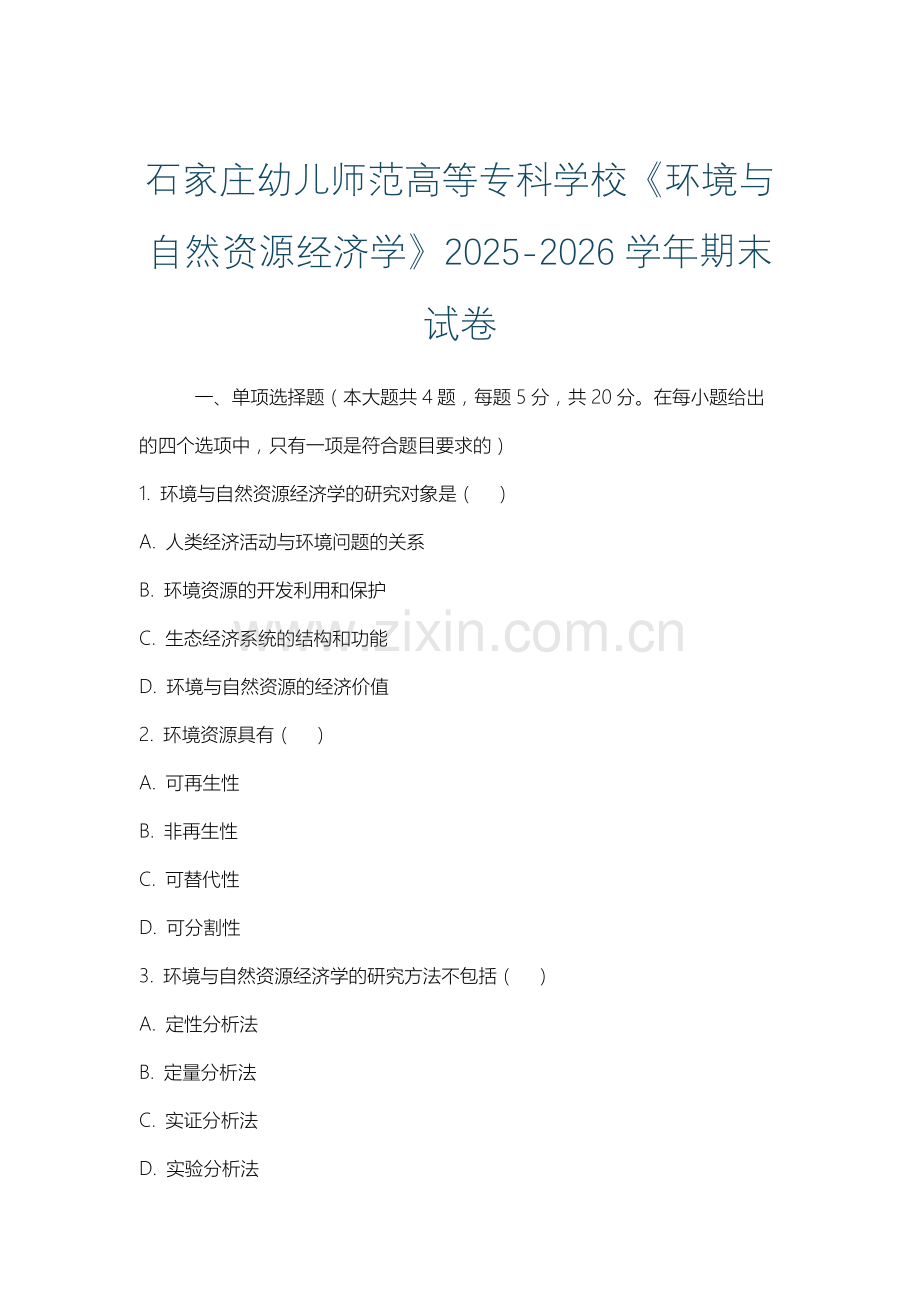 石家庄幼儿师范高等专科学校《环境与自然资源经济学》2025-2026 学年期末试卷

一、单项选择题（本大题共 4 题，每题 5 分，共 20 分。在每小题给出的四个选项中，只有一项是符合题目要求的）

1. 环境与自然资源经济学的研究对象是（ ）

A. 人类经济活动与环境问题的关系

B. 环境资源的开发利用和保护

C. 生态经济系统的结构和功能

D. 环境与自然资源的经济价值

2. 环境资源具有（ ）

A. 可再生性

B. 非再生性

C. 可替代性

D. 可分割性

3. 环境与自然资源经济学的研究方法不包括（ ）

A. 定性分析法

B. 定量分析法

C. 实证分析法

D. 实验分析法

www.zixin.com.cn